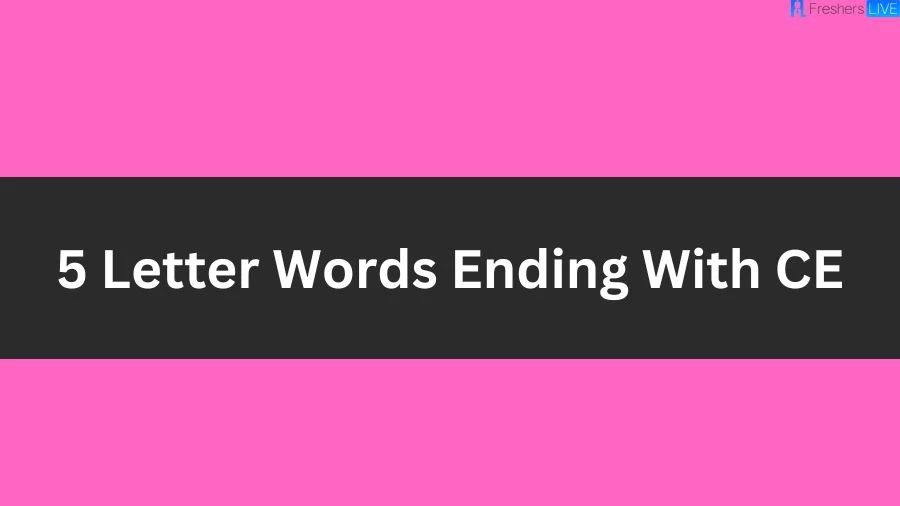 Freshers LIVE

5 Letter Words Ending With CE